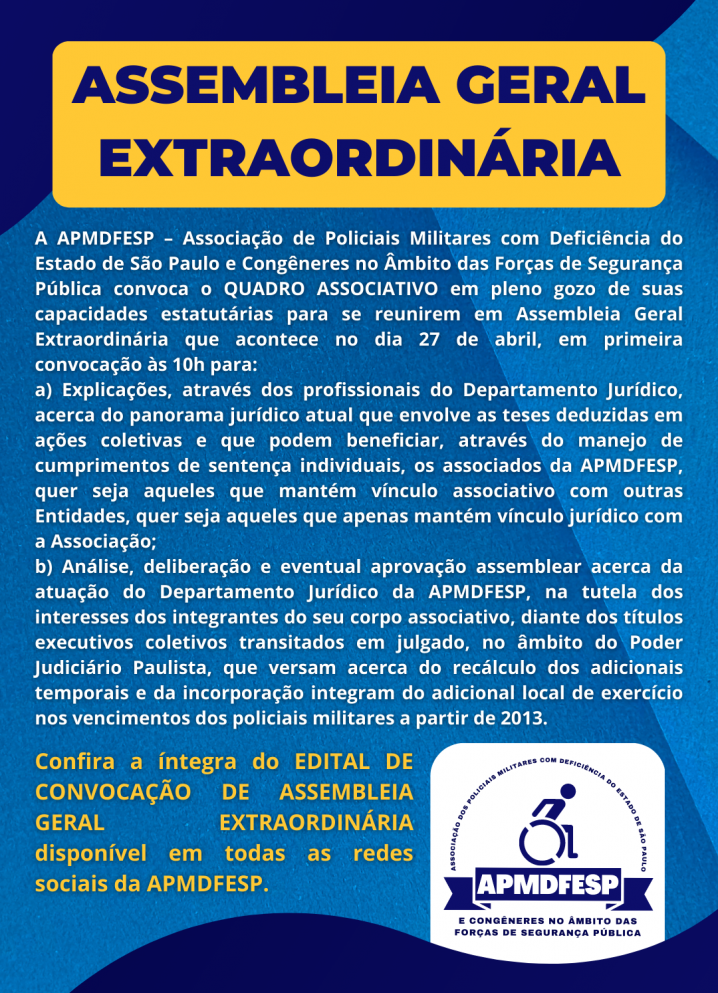 ASSEMBLEIA GERAL EXTRAORDINÁRIA

A APMDFESP – Associação de Policiais Militares com Deficiência do Estado de São Paulo e Congêneres no Âmbito das Forças de Segurança Pública convoca o QUADRO ASSOCIATIVO em pleno gozo de suas capacidades estatutárias para se reunirem em Assembleia Geral Extraordinária que acontece no dia 27 de abril, em primeira convocação às 10h para:
a) Explicações, através dos profissionais do Departamento Jurídico, acerca do panorama jurídico atual que envolve as teses deduzidas em ações coletivas e que podem beneficiar, através do manejo de cumprimentos de sentença individuais, os associados da APMDFESP, quer seja aqueles que mantém vínculo associativo com outras Entidades, quer seja aqueles que apenas mantém vínculo jurídico com a Associação;
b) Análise, deliberação e eventual aprovação assemblear acerca da atuação do Departamento Jurídico da APMDFESP, na tutela dos interesses dos integrantes do seu corpo associativo, diante dos títulos executivos coletivos transitados em julgado, no âmbito do Poder Judiciário Paulista, que versam acerca do recálculo dos adicionais temporais e da incorporação integram do adicional local de exercício nos vencimentos dos policiais militares a partir de 2013.

Confira a íntegra do EDITAL DE CONVOCAÇÃO DE ASSEMBLEIA GERAL EXTRAORDINÁRIA disponível em todas as redes sociais da APMDFESP.

ASSOCIAÇÃO DOS POLICIAIS MILITARES COM DEFICIÊNCIA DO ESTADO DE SÃO PAULO
APMDFESP
E CONGÊNERES NO ÂMBITO DAS FORÇAS DE SEGURANÇA PÚBLICA